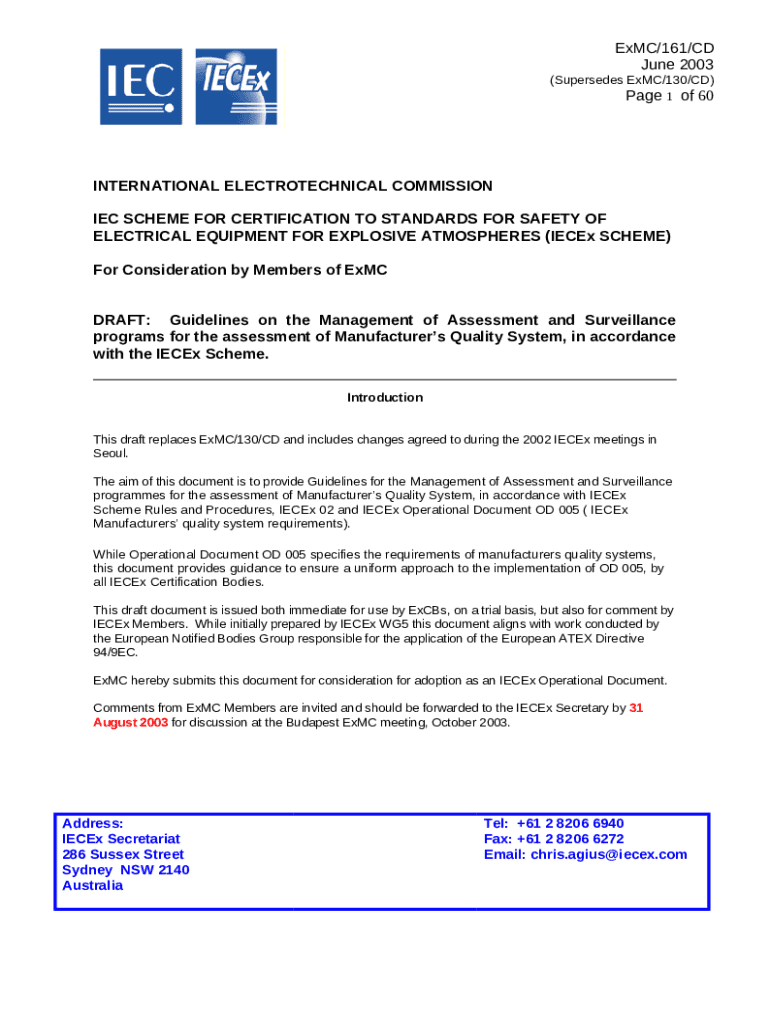 IEC IECEx

ExMC/161/CD
June 2003
(Supersedes ExMC/130/CD)
Page 1 of 60

INTERNATIONAL ELECTROTECHNICAL COMMISSION

IEC SCHEME FOR CERTIFICATION TO STANDARDS FOR SAFETY OF ELECTRICAL EQUIPMENT FOR EXPLOSIVE ATMOSPHERES (IECEx SCHEME)

For Consideration by Members of ExMC

DRAFT: Guidelines on the Management of Assessment and Surveillance programs for the assessment of Manufacturer's Quality System, in accordance with the IECEx Scheme.

Introduction

This draft replaces ExMC/130/CD and includes changes agreed to during the 2002 IECEx meetings in Seoul.

The aim of this document is to provide Guidelines for the Management of Assessment and Surveillance programmes for the assessment of Manufacturer's Quality System, in accordance with IECEx Scheme Rules and Procedures, IECEx 02 and IECEx Operational Document OD 005 ( IECEx Manufacturers' quality system requirements).

While Operational Document OD 005 specifies the requirements of manufacturers quality systems, this document provides guidance to ensure a uniform approach to the implementation of OD 005, by all IECEx Certification Bodies.

This draft document is issued both immediate for use by ExCBs, on a trial basis, but also for comment by IECEx Members. While initially prepared by IECEx WG5 this document aligns with work conducted by the European Notified Bodies Group responsible for the application of the European ATEX Directive 94/9EC.

ExMC hereby submits this document for consideration for adoption as an IECEx Operational Document.

Comments from ExMC Members are invited and should be forwarded to the IECEx Secretary by 31 August 2003 for discussion at the Budapest ExMC meeting, October 2003.

Address:
IECEx Secretariat
286 Sussex Street
Sydney NSW 2140
Australia

Tel: +61 2 8206 6940
Fax: +61 2 8206 6272
Email: chris.agius@iecex.com